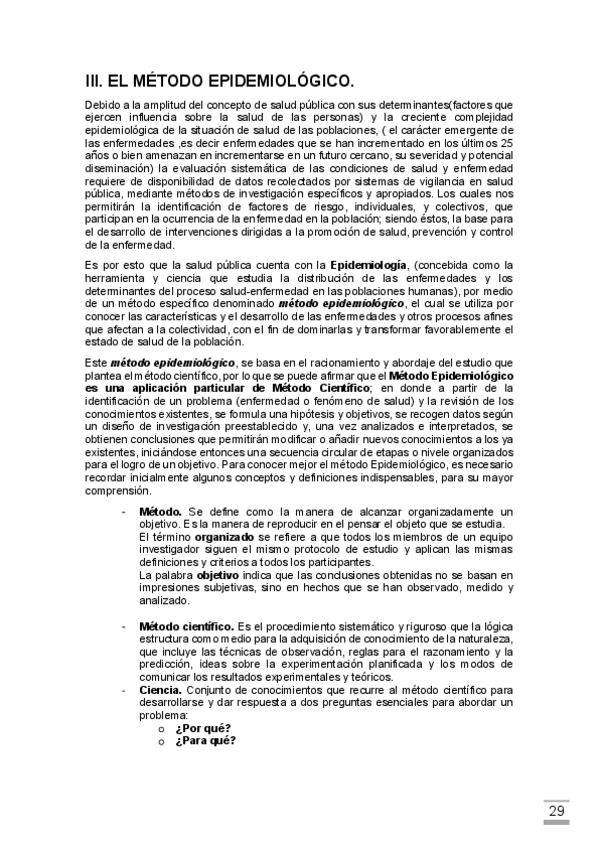 III. EL MÉTODO EPIDEMIOLÓGICO.

Debido a la amplitud del concepto de salud pública con sus determinantes(factores que ejercen influencia sobre la salud de las personas) y la creciente complejidad epidemiológica de la situación de salud de las poblaciones, ( el carácter emergente de las enfermedades ,es decir enfermedades que se han incrementado en los últimos 25 años o bien amenazan en incrementarse en un futuro cercano, su severidad y potencial diseminación) la evaluación sistemática de las condiciones de salud y enfermedad requiere de disponibilidad de datos recolectados por sistemas de vigilancia en salud pública, mediante métodos de investigación específicos y apropiados. Los cuales nos permitirán la identificación de factores de riesgo, individuales, y colectivos, que participan en la ocurrencia de la enfermedad en la población; siendo éstos, la base para el desarrollo de intervenciones dirigidas a la promoción de salud, prevención y control de la enfermedad.

Es por esto que la salud pública cuenta con la Epidemiología, (concebida como la herramienta y ciencia que estudia la distribución de las enfermedades y los determinantes del proceso salud-enfermedad en las poblaciones humanas), por medio de un método específico denominado método epidemiológico, el cual se utiliza por conocer las características y el desarrollo de las enfermedades y otros procesos afines que afectan a la colectividad, con el fin de dominarlas y transformar favorablemente el estado de salud de la población.

Este método epidemiológico, se basa en el racionamiento y abordaje del estudio que plantea el método científico, por lo que se puede afirmar que el Método Epidemiológico es una aplicación particular de Método Científico; en donde a partir de la identificación de un problema (enfermedad o fenómeno de salud) y la revisión de los conocimientos existentes, se formula una hipótesis y objetivos, se recogen datos según un diseño de investigación preestablecido y, una vez analizados e interpretados, se obtienen conclusiones que permitirán modificar o añadir nuevos conocimientos a los ya existentes, iniciándose entonces una secuencia circular de etapas o nivele organizados para el logro de un objetivo. Para conocer mejor el método Epidemiológico, es necesario recordar inicialmente algunos conceptos y definiciones indispensables, para su mayor comprensión.

- Método. Se define como la manera de alcanzar organizadamente un objetivo. Es la manera de reproducir en el pensar el objeto que se estudia.
El término organizado se refiere a que todos los miembros de un equipo investigador siguen el mismo protocolo de estudio y aplican las mismas definiciones y criterios a todos los participantes.
La palabra objetivo indica que las conclusiones obtenidas no se basan en impresiones subjetivas, sino en hechos que se han observado, medido y analizado.

- Método científico. Es el procedimiento sistemático y riguroso que la lógica estructura como medio para la adquisición de conocimiento de la naturaleza, que incluye las técnicas de observación, reglas para el razonamiento y la predicción, ideas sobre la experimentación planificada y los modos de comunicar los resultados experimentales y teóricos.
- Ciencia. Conjunto de conocimientos que recurre al método científico para desarrollarse y dar respuesta a dos preguntas esenciales para abordar un problema:
o ¿Por qué?
o ¿Para qué?

29